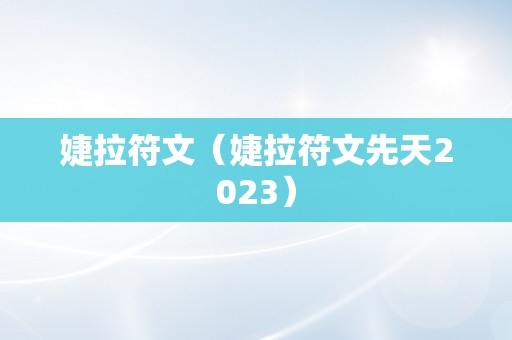 婕拉符文（婕拉符文先天2023）